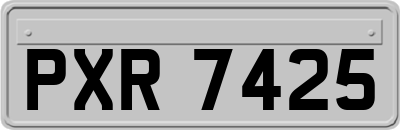 PXR 7425